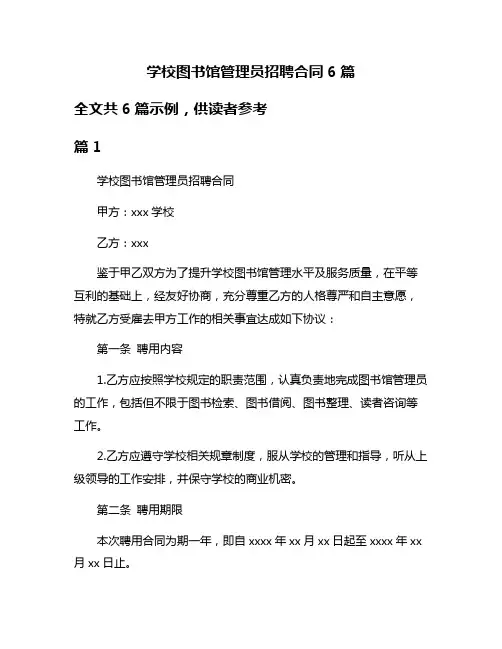 学校图书馆管理员招聘合同 6 篇

全文共 6 篇示例，供读者参考

篇 1

学校图书馆管理员招聘合同

甲方：xxx 学校

乙方：xxx

鉴于甲乙双方为了提升学校图书馆管理水平及服务质量，在平等互利的基础上，经友好协商，充分尊重乙方的人格尊严和自主意愿，特就乙方受雇去甲方工作的相关事宜达成如下协议：

第一条 聘用内容

1.乙方应按照学校规定的职责范围，认真负责地完成图书馆管理员的工作，包括但不限于图书检索、图书借阅、图书整理、读者咨询等工作。

2.乙方应遵守学校相关规章制度，服从学校的管理和指导，听从上级领导的工作安排，并保守学校的商业机密。

第二条 聘用期限

本次聘用合同为期一年，即自 xxxx 年 xx 月 xx 日起至 xxxx 年 xx 月 xx 日止。